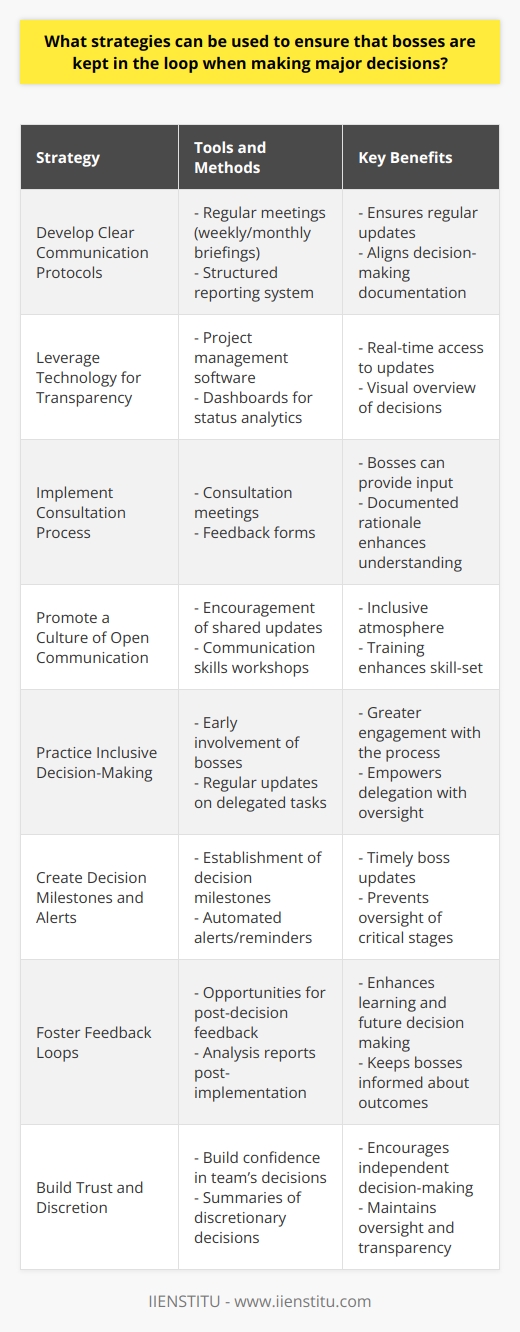 What strategies can be used to ensure that bosses are kept in the loop when making major decisions?

| Strategy | Tools and Methods | Key Benefits |
|---|---|---|
| Develop Clear Communication Protocols | - Regular meetings (weekly/monthly briefings) - Structured reporting system | - Ensures regular updates - Aligns decision-making documentation |
| Leverage Technology for Transparency | - Project management software - Dashboards for status analytics | - Real-time access to updates - Visual overview of decisions |
| Implement Consultation Process | - Consultation meetings - Feedback forms | - Bosses can provide input - Documented rationale enhances understanding |
| Promote a Culture of Open Communication | - Encouragement of shared updates - Communication skills workshops | - Inclusive atmosphere - Training enhances skill-set |
| Practice Inclusive Decision-Making | - Early involvement of bosses - Regular updates on delegated tasks | - Greater engagement with the process - Empowers delegation with oversight |
| Create Decision Milestones and Alerts | - Establishment of decision milestones - Automated alerts/reminders | - Timely boss updates - Prevents oversight of critical stages |
| Foster Feedback Loops | - Opportunities for post-decision feedback - Analysis reports post-implementation | - Enhances learning and future decision making - Keeps bosses informed about outcomes |
| Build Trust and Discretion | - Build confidence in team's decisions - Summaries of discretionary decisions | - Encourages independent decision-making - Maintains oversight and transparency |

IIENSTITU - www.iienstitu.com